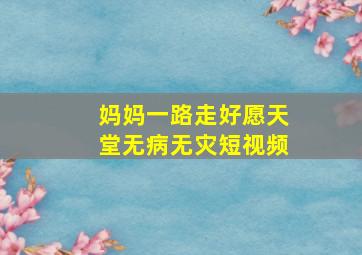 妈妈一路走好愿天堂无病无灾短视频